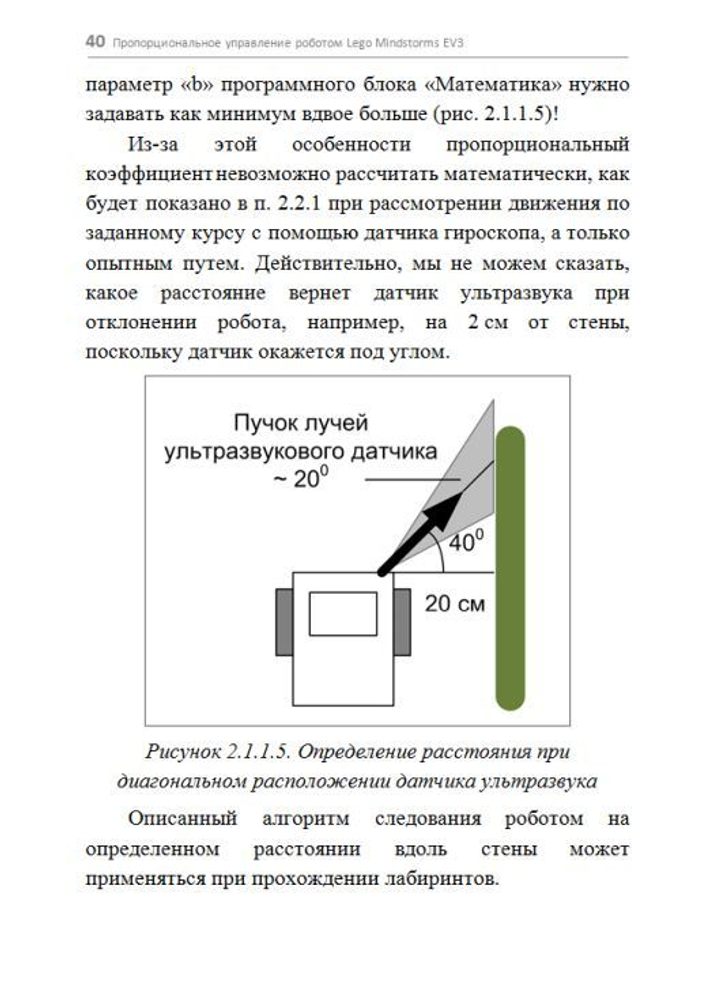 40 Пропорциональное управление роботом Lego Mindstorms EV3

параметр «b» программного блока «Математика» нужно задавать как минимум вдвое больше (рис. 2.1.1.5)!

Из-за этой особенности пропорциональный коэффициент невозможно рассчитать математически, как будет показано в п. 2.2.1 при рассмотрении движения по заданному курсу с помощью датчика гироскопа, а только опытным путем. Действительно, мы не можем сказать, какое расстояние вернет датчик ультразвука при отклонении робота, например, на 2 см от стены, поскольку датчик окажется под углом.

Пучок лучей ультразвукового датчика ~ $20^0$

$40^0$

20 см

Рисунок 2.1.1.5. Определение расстояния при диагональном расположении датчика ультразвука

Описанный алгоритм следования роботом на определенном расстоянии вдоль стены может применяться при прохождении лабиринтов.